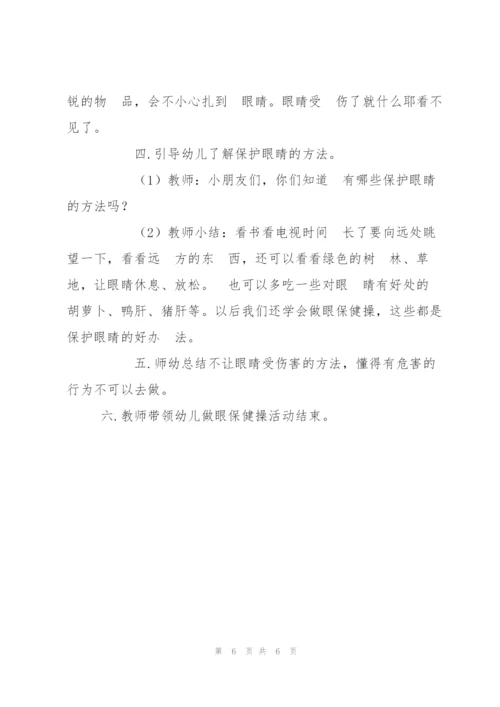 锐的物 品，会不小心扎到 眼睛。眼睛受 伤了就什么耶看不见了。

四.引导幼儿了解保护眼睛的方法。

（1）教师：小朋友们，你们知道 有哪些保护眼睛的方法吗？

（2）教师小结：看书看电视时间 长了要向远处眺望一下，看看远 方的东 西，还可以看看绿色的树 林、草地，让眼睛休息、放松。 也可以多吃一些对眼 睛有好处的胡萝卜、鸭肝、猪肝等。以后我们还学会做眼保健操，这些都是保护眼睛的好办 法。

五.师幼总结不让眼睛受伤害的方法，懂得有危害的行为不可以去做。

六.教师带领幼儿做眼保健操活动结束。

第 6 页 共 6 页